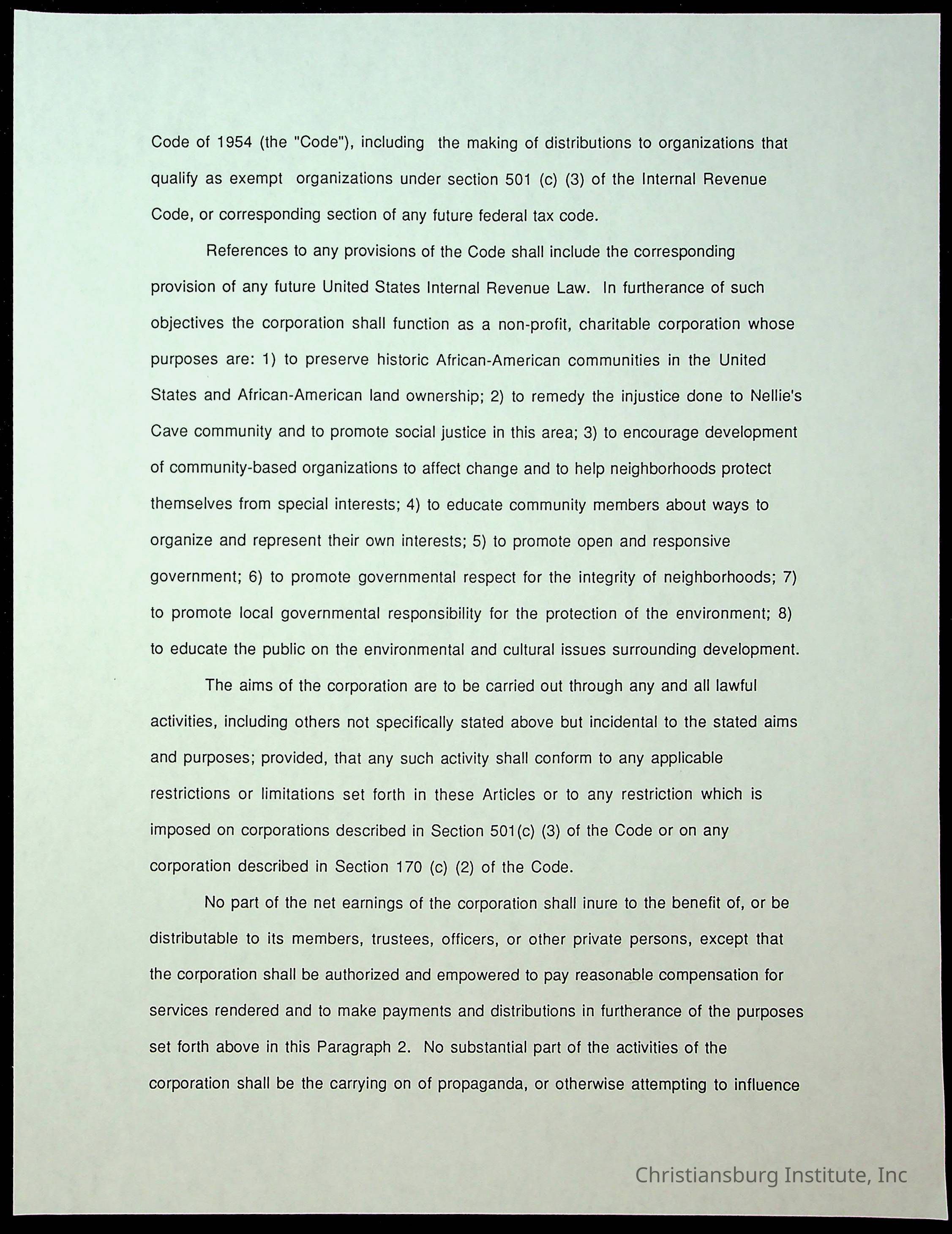 Code of 1954 (the "Code"), including the making of distributions to organizations that qualify as exempt organizations under section 501 (c) (3) of the Internal Revenue Code, or corresponding section of any future federal tax code.

References to any provisions of the Code shall include the corresponding provision of any future United States Internal Revenue Law. In furtherance of such objectives the corporation shall function as a non-profit, charitable corporation whose purposes are: 1) to preserve historic African-American communities in the United States and African-American land ownership; 2) to remedy the injustice done to Nellie's Cave community and to promote social justice in this area; 3) to encourage development of community-based organizations to affect change and to help neighborhoods protect themselves from special interests; 4) to educate community members about ways to organize and represent their own interests; 5) to promote open and responsive government; 6) to promote governmental respect for the integrity of neighborhoods; 7) to promote local governmental responsibility for the protection of the environment; 8) to educate the public on the environmental and cultural issues surrounding development.

The aims of the corporation are to be carried out through any and all lawful activities, including others not specifically stated above but incidental to the stated aims and purposes; provided, that any such activity shall conform to any applicable restrictions or limitations set forth in these Articles or to any restriction which is imposed on corporations described in Section 501(c) (3) of the Code or on any corporation described in Section 170 (c) (2) of the Code.

No part of the net earnings of the corporation shall inure to the benefit of, or be distributable to its members, trustees, officers, or other private persons, except that the corporation shall be authorized and empowered to pay reasonable compensation for services rendered and to make payments and distributions in furtherance of the purposes set forth above in this Paragraph 2. No substantial part of the activities of the corporation shall be the carrying on of propaganda, or otherwise attempting to influence

Christiansburg Institute, Inc